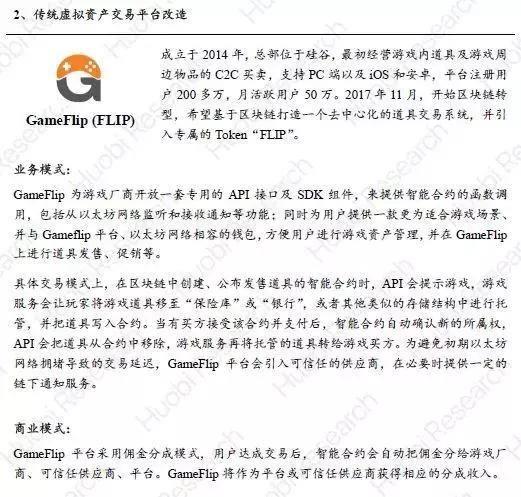 2、传统虚拟资产交易平台改造

GameFlip (FLIP)

成立于 2014 年，总部位于硅谷，最初经营游戏内道具及游戏周边物品的 C2C 买卖，支持 PC 端以及 iOS 和安卓，平台注册用户 200 多万，月活跃用户 50 万。2017 年 11 月，开始区块链转型，希望基于区块链打造一个去中心化的道具交易系统，并引入专属的 Token “FLIP”。

业务模式：

GameFlip 为游戏厂商开放一套专用的 API 接口及 SDK 组件，来提供智能合约的函数调用，包括从以太坊网络监听和接收通知等功能；同时为用户提供一款更为适合游戏场景、并与 Gameflip 平台、以太坊网络相容的钱包，方便用户进行游戏资产管理，并在 GameFlip 上进行道具发售、促销等。

具体交易模式上，在区块链中创建、公布发售道具的智能合约时，API 会提示游戏，游戏服务会让玩家将游戏道具移至“保险库”或“银行”，或者其他类似的存储结构中进行托管，并把道具写入合约。当有买方接受该合约并支付后，智能合约自动确认新的所属权，API 会把道具从合约中移除，游戏服务再将托管的道具转给游戏买方。为避免初期以太坊网络拥堵导致的交易延迟，GameFlip 平台会引入可信任的供应商，在必要时提供一定的链下通知服务。

商业模式：

GameFlip 平台采用佣金分成模式，用户达成交易后，智能合约会自动把佣金分给游戏厂商、可信任供应商、平台。GameFlip 将作为平台或可信任供应商获得相应的分成收入。

Huobi Research